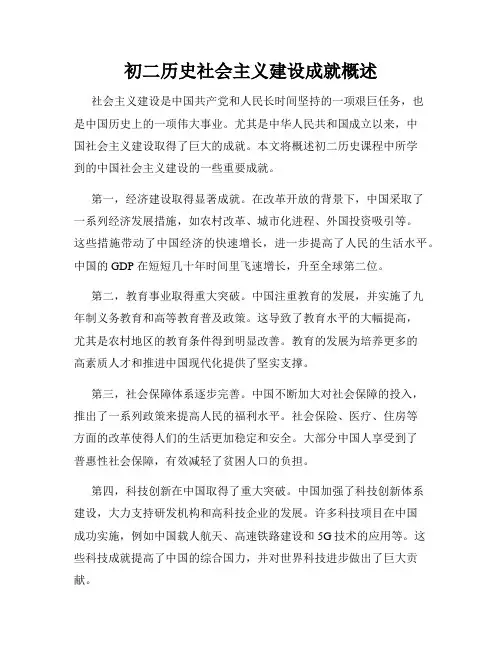 初二历史社会主义建设成就概述

社会主义建设是中国共产党和人民长时间坚持的一项艰巨任务，也是中国历史上的一项伟大事业。尤其是中华人民共和国成立以来，中国社会主义建设取得了巨大的成就。本文将概述初二历史课程中所学到的中国社会主义建设的一些重要成就。

第一，经济建设取得显著成就。在改革开放的背景下，中国采取了一系列经济发展措施，如农村改革、城市化进程、外国投资吸引等。这些措施带动了中国经济的快速增长，进一步提高了人民的生活水平。中国的 GDP 在短短几十年时间里飞速增长，升至全球第二位。

第二，教育事业取得重大突破。中国注重教育的发展，并实施了九年制义务教育和高等教育普及政策。这导致了教育水平的大幅提高，尤其是农村地区的教育条件得到明显改善。教育的发展为培养更多的高素质人才和推进中国现代化提供了坚实支撑。

第三，社会保障体系逐步完善。中国不断加大对社会保障的投入，推出了一系列政策来提高人民的福利水平。社会保险、医疗、住房等方面的改革使得人们的生活更加稳定和安全。大部分中国人享受到了普惠性社会保障，有效减轻了贫困人口的负担。

第四，科技创新在中国取得了重大突破。中国加强了科技创新体系建设，大力支持研发机构和高科技企业的发展。许多科技项目在中国成功实施，例如中国载人航天、高速铁路建设和 5G 技术的应用等。这些科技成就提高了中国的综合国力，并对世界科技进步做出了巨大贡献。